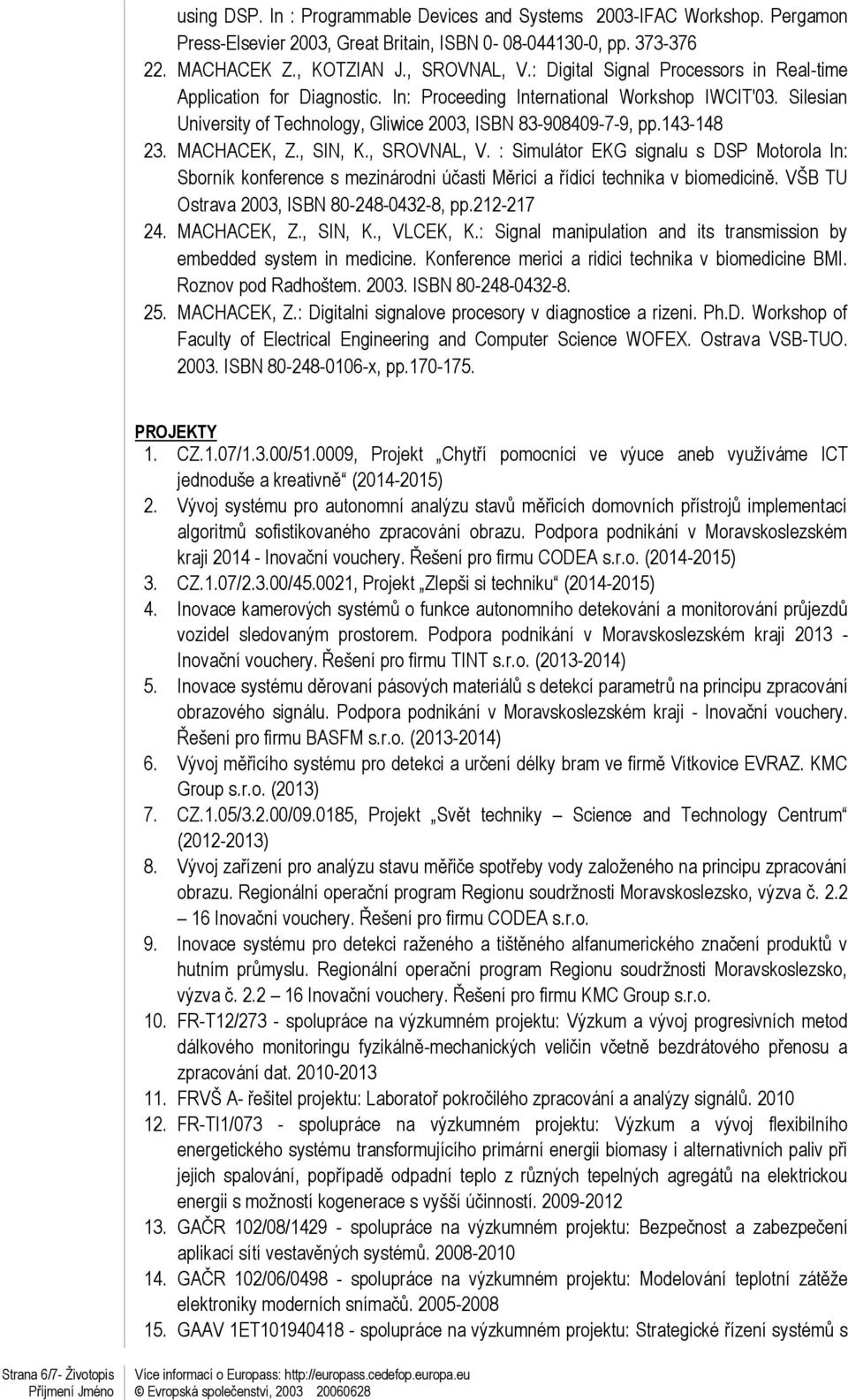 using DSP. In : Programmable Devices and Systems 2003-IFAC Workshop. Pergamon Press-Elsevier 2003, Great Britain, ISBN 0- 08-044130-0, pp. 373-376
22. MACHACEK Z., KOTZIAN J., SROVNAL, V.: Digital Signal Processors in Real-time Application for Diagnostic. In: Proceeding International Workshop IWCIT'03. Silesian University of Technology, Gliwice 2003, ISBN 83-908409-7-9, pp.143-148
23. MACHACEK, Z., SIN, K., SROVNAL, V. : Simulátor EKG signalu s DSP Motorola In: Sborník konference s mezinárodni účasti Měricí a řídicí technika v biomedicině. VŠB TU Ostrava 2003, ISBN 80-248-0432-8, pp.212-217
24. MACHACEK, Z., SIN, K., VLCEK, K.: Signal manipulation and its transmission by embedded system in medicine. Konference merici a ridici technika v biomedicine BMI. Roznov pod Radhoštem. 2003. ISBN 80-248-0432-8.
25. MACHACEK, Z.: Digitalni signalove procesory v diagnostice a rizeni. Ph.D. Workshop of Faculty of Electrical Engineering and Computer Science WOFEX. Ostrava VSB-TUO. 2003. ISBN 80-248-0106-x, pp.170-175.

PROJEKTY
1. CZ.1.07/1.3.00/51.0009, Projekt „Chytří pomocníci ve výuce aneb využíváme ICT jednoduše a kreativně“ (2014-2015)
2. Vývoj systému pro autonomní analýzu stavů měřicích domovních přístrojů implementací algoritmů sofistikovaného zpracování obrazu. Podpora podnikání v Moravskoslezském kraji 2014 - Inovační vouchery. Řešení pro firmu CODEA s.r.o. (2014-2015)
3. CZ.1.07/2.3.00/45.0021, Projekt „Zlepši si techniku“ (2014-2015)
4. Inovace kamerových systémů o funkce autonomního detekování a monitorování průjezdů vozidel sledovaným prostorem. Podpora podnikání v Moravskoslezském kraji 2013 - Inovační vouchery. Řešení pro firmu TINT s.r.o. (2013-2014)
5. Inovace systému děrovaní pásových materiálů s detekcí parametrů na principu zpracování obrazového signálu. Podpora podnikání v Moravskoslezském kraji - Inovační vouchery. Řešení pro firmu BASFM s.r.o. (2013-2014)
6. Vývoj měřicího systému pro detekci a určení délky bram ve firmě Vítkovice EVRAZ. KMC Group s.r.o. (2013)
7. CZ.1.05/3.2.00/09.0185, Projekt „Svět techniky – Science and Technology Centrum“ (2012-2013)
8. Vývoj zařízení pro analýzu stavu měřiče spotřeby vody založeného na principu zpracování obrazu. Regionální operační program Regionu soudržnosti Moravskoslezsko, výzva č. 2.2 – 16 Inovační vouchery. Řešení pro firmu CODEA s.r.o.
9. Inovace systému pro detekci raženého a tištěného alfanumerického značení produktů v hutním průmyslu. Regionální operační program Regionu soudržnosti Moravskoslezsko, výzva č. 2.2 – 16 Inovační vouchery. Řešení pro firmu KMC Group s.r.o.
10. FR-T12/273 - spolupráce na výzkumném projektu: Výzkum a vývoj progresivních metod dálkového monitoringu fyzikálně-mechanických veličin včetně bezdrátového přenosu a zpracování dat. 2010-2013
11. FRVŠ A- řešitel projektu: Laboratoř pokročilého zpracování a analýzy signálů. 2010
12. FR-TI1/073 - spolupráce na výzkumném projektu: Výzkum a vývoj flexibilního energetického systému transformujícího primární energii biomasy i alternativních paliv při jejich spalování, popřípadě odpadní teplo z různých tepelných agregátů na elektrickou energii s možností kogenerace s vyšší účinností. 2009-2012
13. GAČR 102/08/1429 - spolupráce na výzkumném projektu: Bezpečnost a zabezpečení aplikací sítí vestavěných systémů. 2008-2010
14. GAČR 102/06/0498 - spolupráce na výzkumném projektu: Modelování teplotní zátěže elektroniky moderních snímačů. 2005-2008
15. GAAV 1ET101940418 - spolupráce na výzkumném projektu: Strategické řízení systémů s

Strana 6/7- Životopis
Příjmení Jméno
Více informací o Europass: http://europass.cedefop.europa.eu
© Evropská společenství, 2003 20060628